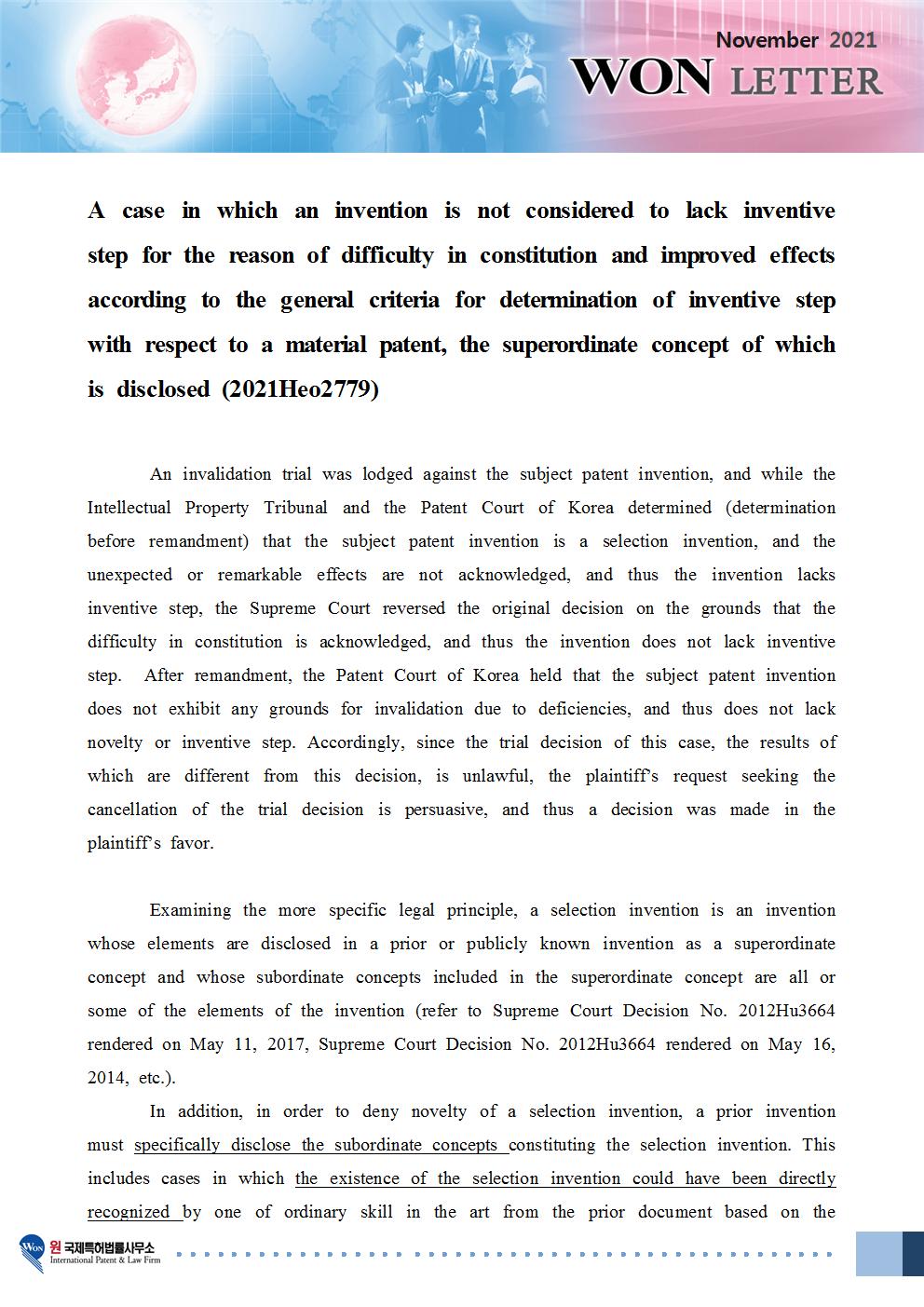 November 2021
WON LETTER

A case in which an invention is not considered to lack inventive step for the reason of difficulty in constitution and improved effects according to the general criteria for determination of inventive step with respect to a material patent, the superordinate concept of which is disclosed (2021Heo2779)

An invalidation trial was lodged against the subject patent invention, and while the Intellectual Property Tribunal and the Patent Court of Korea determined (determination before remandment) that the subject patent invention is a selection invention, and the unexpected or remarkable effects are not acknowledged, and thus the invention lacks inventive step, the Supreme Court reversed the original decision on the grounds that the difficulty in constitution is acknowledged, and thus the invention does not lack inventive step. After remandment, the Patent Court of Korea held that the subject patent invention does not exhibit any grounds for invalidation due to deficiencies, and thus does not lack novelty or inventive step. Accordingly, since the trial decision of this case, the results of which are different from this decision, is unlawful, the plaintiff's request seeking the cancellation of the trial decision is persuasive, and thus a decision was made in the plaintiff's favor.

Examining the more specific legal principle, a selection invention is an invention whose elements are disclosed in a prior or publicly known invention as a superordinate concept and whose subordinate concepts included in the superordinate concept are all or some of the elements of the invention (refer to Supreme Court Decision No. 2012Hu3664 rendered on May 11, 2017, Supreme Court Decision No. 2012Hu3664 rendered on May 16, 2014, etc.).

In addition, in order to deny novelty of a selection invention, a prior invention must specifically disclose the subordinate concepts constituting the selection invention. This includes cases in which the existence of the selection invention could have been directly recognized by one of ordinary skill in the art from the prior document based on the

Won 원 국제특허법률사무소
International Patent & Law Firm